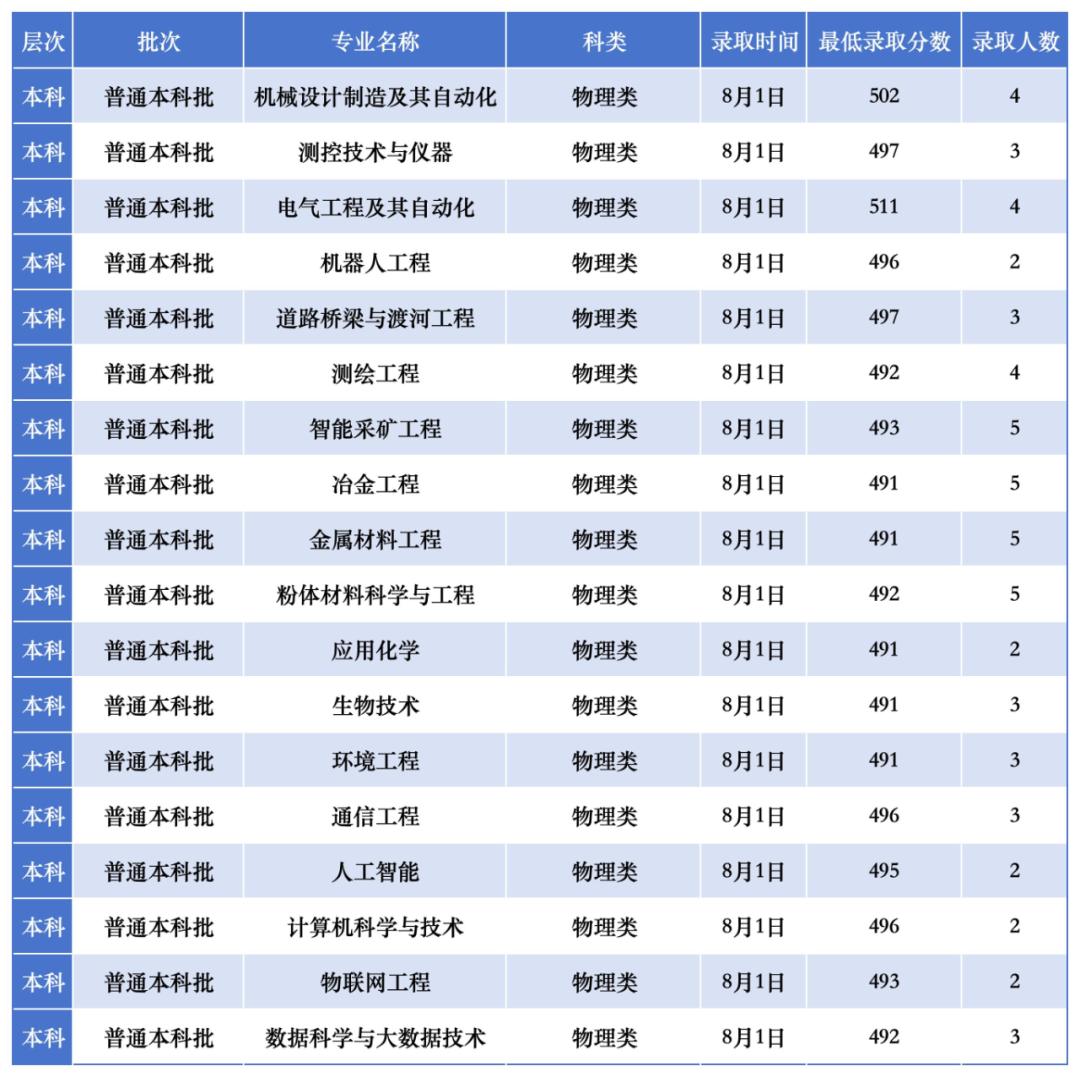 | 层次 | 批次 | 专业名称 | 科类 | 录取时间 | 最低录取分数 | 录取人数 |
|---|---|---|---|---|---|---|
| 本科 | 普通本科批 | 机械设计制造及其自动化 | 物理类 | 8月1日 | 502 | 4 |
| 本科 | 普通本科批 | 测控技术与仪器 | 物理类 | 8月1日 | 497 | 3 |
| 本科 | 普通本科批 | 电气工程及其自动化 | 物理类 | 8月1日 | 511 | 4 |
| 本科 | 普通本科批 | 机器人工程 | 物理类 | 8月1日 | 496 | 2 |
| 本科 | 普通本科批 | 道路桥梁与渡河工程 | 物理类 | 8月1日 | 497 | 3 |
| 本科 | 普通本科批 | 测绘工程 | 物理类 | 8月1日 | 492 | 4 |
| 本科 | 普通本科批 | 智能采矿工程 | 物理类 | 8月1日 | 493 | 5 |
| 本科 | 普通本科批 | 冶金工程 | 物理类 | 8月1日 | 491 | 5 |
| 本科 | 普通本科批 | 金属材料工程 | 物理类 | 8月1日 | 491 | 5 |
| 本科 | 普通本科批 | 粉体材料科学与工程 | 物理类 | 8月1日 | 492 | 5 |
| 本科 | 普通本科批 | 应用化学 | 物理类 | 8月1日 | 491 | 2 |
| 本科 | 普通本科批 | 生物技术 | 物理类 | 8月1日 | 491 | 3 |
| 本科 | 普通本科批 | 环境工程 | 物理类 | 8月1日 | 491 | 3 |
| 本科 | 普通本科批 | 通信工程 | 物理类 | 8月1日 | 496 | 3 |
| 本科 | 普通本科批 | 人工智能 | 物理类 | 8月1日 | 495 | 2 |
| 本科 | 普通本科批 | 计算机科学与技术 | 物理类 | 8月1日 | 496 | 2 |
| 本科 | 普通本科批 | 物联网工程 | 物理类 | 8月1日 | 493 | 2 |
| 本科 | 普通本科批 | 数据科学与大数据技术 | 物理类 | 8月1日 | 492 | 3 |